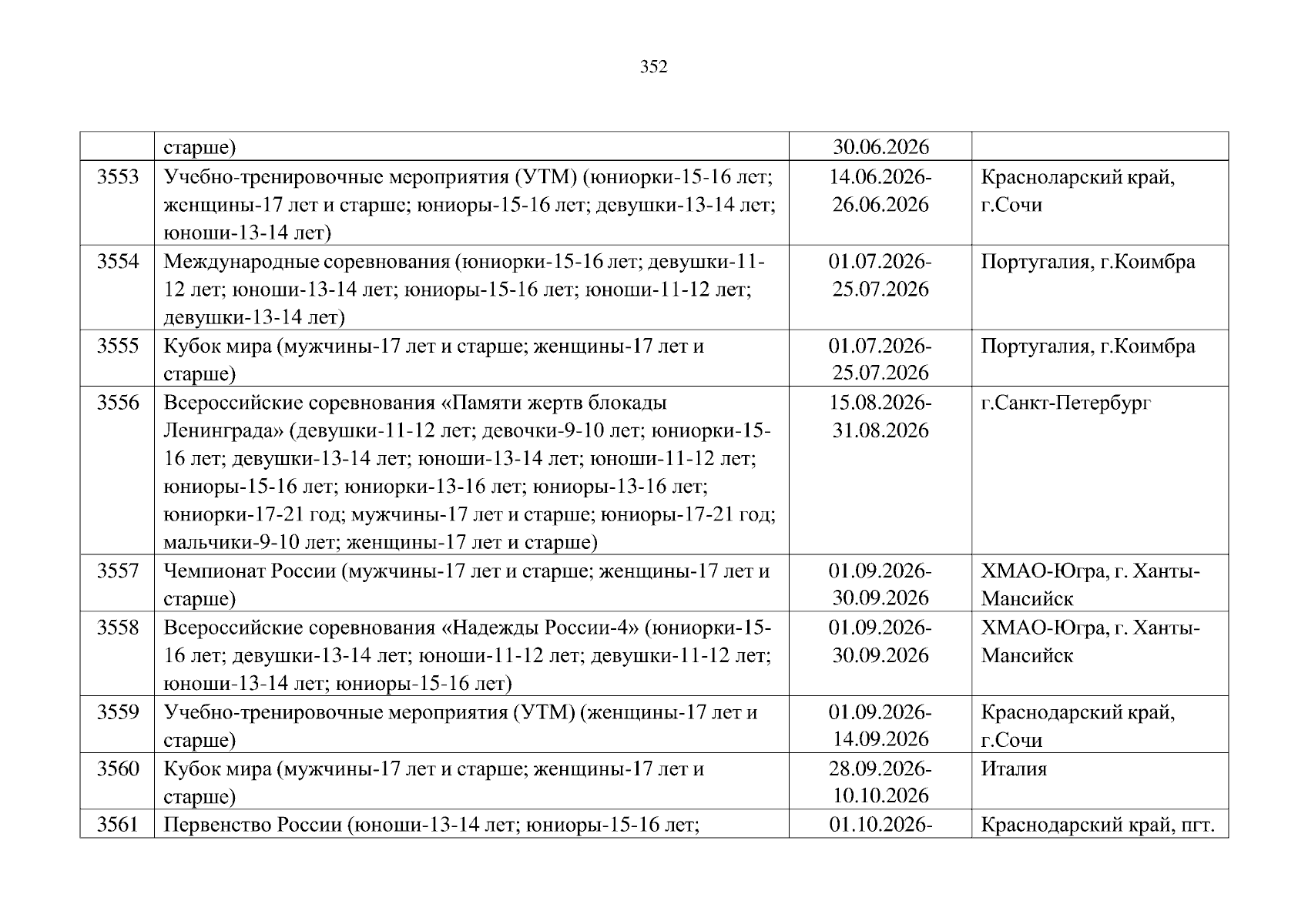 352

|  |  |  |  |
|---|---|---|---|
|  | старше) | 30.06.2026 |  |
| 3553 | Учебно-тренировочные мероприятия (УТМ) (юниорки-15-16 лет; женщины-17 лет и старше; юниоры-15-16 лет; девушки-13-14 лет; юноши-13-14 лет) | 14.06.2026-26.06.2026 | Красноларский край, г.Сочи |
| 3554 | Международные соревнования (юниорки-15-16 лет; девушки-11-12 лет; юноши-13-14 лет; юниоры-15-16 лет; юноши-11-12 лет; девушки-13-14 лет) | 01.07.2026-25.07.2026 | Португалия, г.Коимбра |
| 3555 | Кубок мира (мужчины-17 лет и старше; женщины-17 лет и старше) | 01.07.2026-25.07.2026 | Португалия, г.Коимбра |
| 3556 | Всероссийские соревнования «Памяти жертв блокады Ленинграда» (девушки-11-12 лет; девочки-9-10 лет; юниорки-15-16 лет; девушки-13-14 лет; юноши-13-14 лет; юноши-11-12 лет; юниоры-15-16 лет; юниорки-13-16 лет; юниоры-13-16 лет; юниорки-17-21 год; мужчины-17 лет и старше; юниоры-17-21 год; мальчики-9-10 лет; женщины-17 лет и старше) | 15.08.2026-31.08.2026 | г.Санкт-Петербург |
| 3557 | Чемпионат России (мужчины-17 лет и старше; женщины-17 лет и старше) | 01.09.2026-30.09.2026 | ХМАО-Югра, г. Ханты-Мансийск |
| 3558 | Всероссийские соревнования «Надежды России-4» (юниорки-15-16 лет; девушки-13-14 лет; юноши-11-12 лет; девушки-11-12 лет; юноши-13-14 лет; юниоры-15-16 лет) | 01.09.2026-30.09.2026 | ХМАО-Югра, г. Ханты-Мансийск |
| 3559 | Учебно-тренировочные мероприятия (УТМ) (женщины-17 лет и старше) | 01.09.2026-14.09.2026 | Краснодарский край, г.Сочи |
| 3560 | Кубок мира (мужчины-17 лет и старше; женщины-17 лет и старше) | 28.09.2026-10.10.2026 | Италия |
| 3561 | Первенство России (юноши-13-14 лет; юниоры-15-16 лет; | 01.10.2026- | Краснодарский край, пгт. |